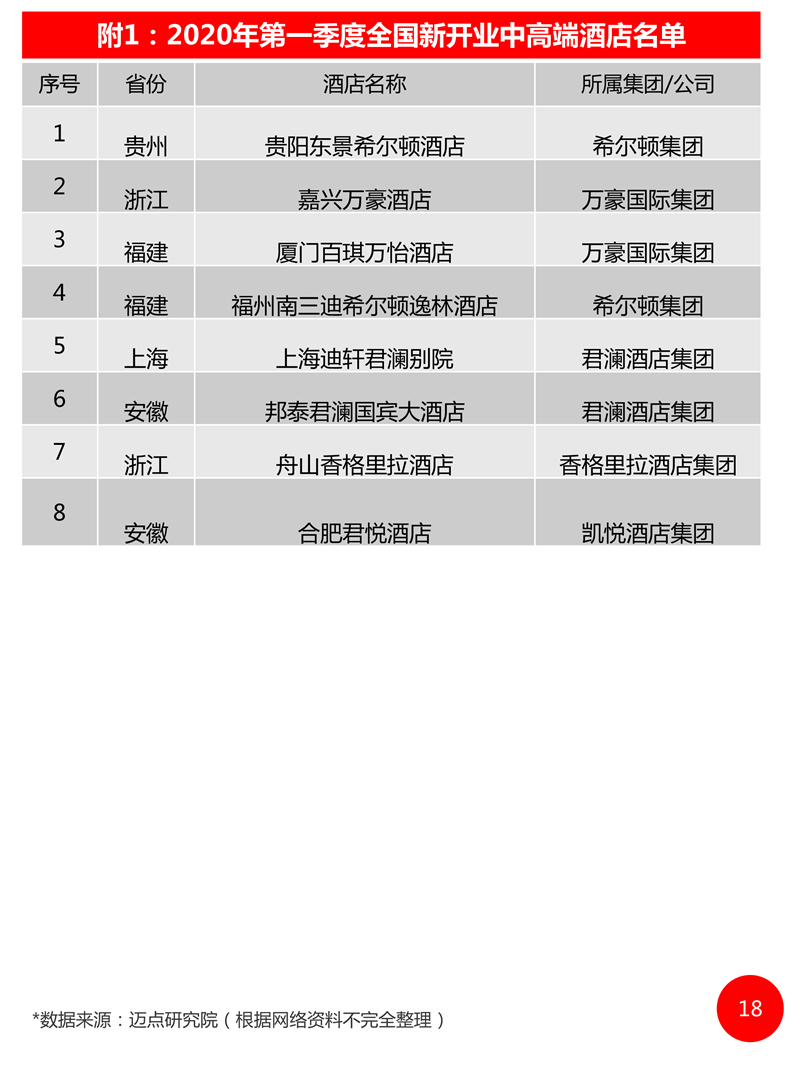 附1：2020年第一季度全国新开业中高端酒店名单

| 序号 | 省份 | 酒店名称 | 所属集团/公司 |
|---|---|---|---|
| 1 | 贵州 | 贵阳东景希尔顿酒店 | 希尔顿集团 |
| 2 | 浙江 | 嘉兴万豪酒店 | 万豪国际集团 |
| 3 | 福建 | 厦门百琪万怡酒店 | 万豪国际集团 |
| 4 | 福建 | 福州南三迪希尔顿逸林酒店 | 希尔顿集团 |
| 5 | 上海 | 上海迪轩君澜别院 | 君澜酒店集团 |
| 6 | 安徽 | 邦泰君澜国宾大酒店 | 君澜酒店集团 |
| 7 | 浙江 | 舟山香格里拉酒店 | 香格里拉酒店集团 |
| 8 | 安徽 | 合肥君悦酒店 | 凯悦酒店集团 |

*数据来源：迈点研究院（根据网络资料不完全整理）

18